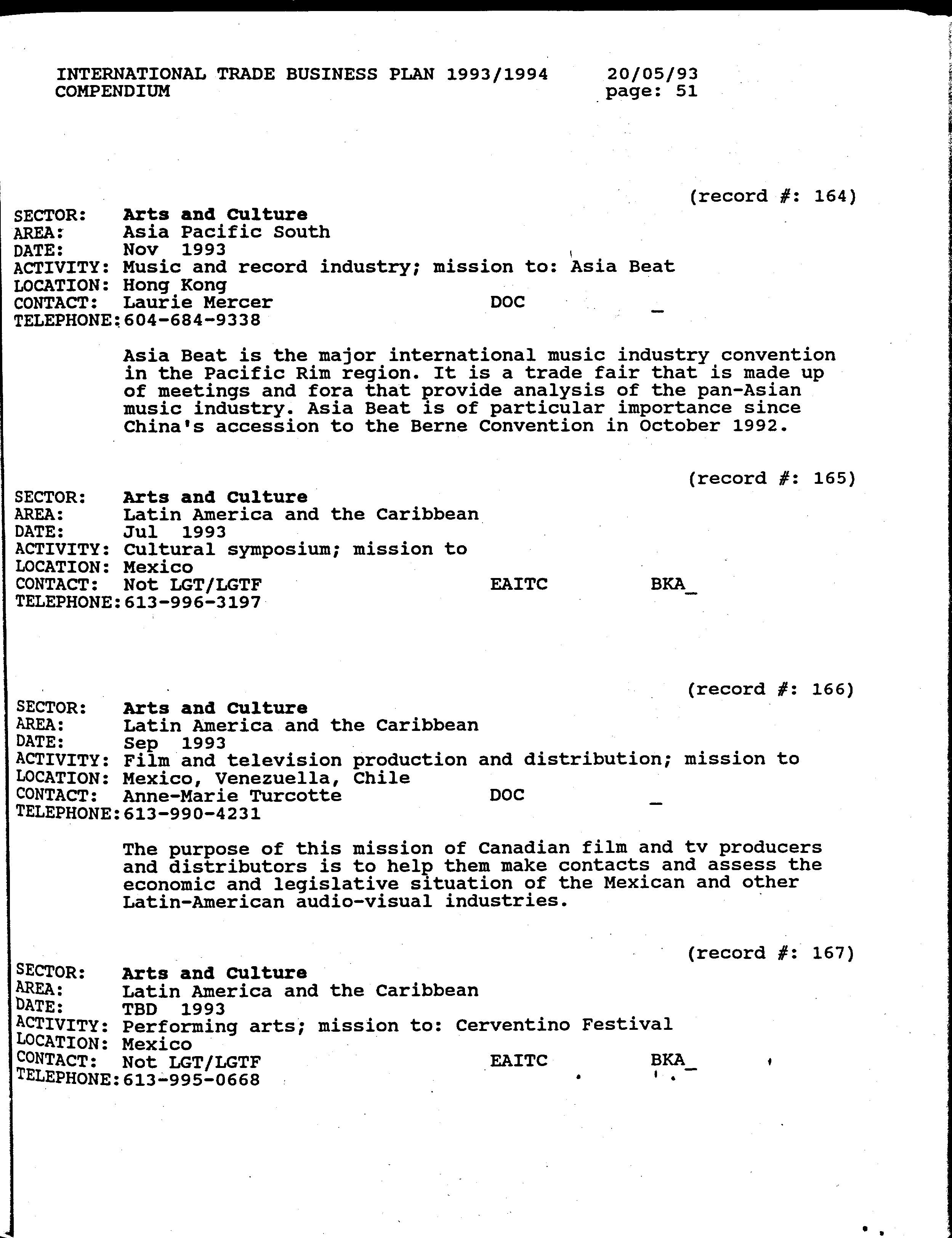 INTERNATIONAL TRADE BUSINESS PLAN 1993/1994 20/05/93
COMPENDIUM page: 51

(record #: 164)
SECTOR: Arts and Culture
AREA: Asia Pacific South
DATE: Nov 1993
ACTIVITY: Music and record industry; mission to: Asia Beat
LOCATION: Hong Kong
CONTACT: Laurie Mercer DOC _
TELEPHONE: 604-684-9338

Asia Beat is the major international music industry convention in the Pacific Rim region. It is a trade fair that is made up of meetings and fora that provide analysis of the pan-Asian music industry. Asia Beat is of particular importance since China's accession to the Berne Convention in October 1992.

(record #: 165)
SECTOR: Arts and Culture
AREA: Latin America and the Caribbean
DATE: Jul 1993
ACTIVITY: Cultural symposium; mission to
LOCATION: Mexico
CONTACT: Not LGT/LGTF EAITC BKA_
TELEPHONE: 613-996-3197

(record #: 166)
SECTOR: Arts and Culture
AREA: Latin America and the Caribbean
DATE: Sep 1993
ACTIVITY: Film and television production and distribution; mission to
LOCATION: Mexico, Venezuella, Chile
CONTACT: Anne-Marie Turcotte DOC _
TELEPHONE: 613-990-4231

The purpose of this mission of Canadian film and tv producers and distributors is to help them make contacts and assess the economic and legislative situation of the Mexican and other Latin-American audio-visual industries.

(record #: 167)
SECTOR: Arts and Culture
AREA: Latin America and the Caribbean
DATE: TBD 1993
ACTIVITY: Performing arts; mission to: Cerventino Festival
LOCATION: Mexico
CONTACT: Not LGT/LGTF EAITC BKA_
TELEPHONE: 613-995-0668